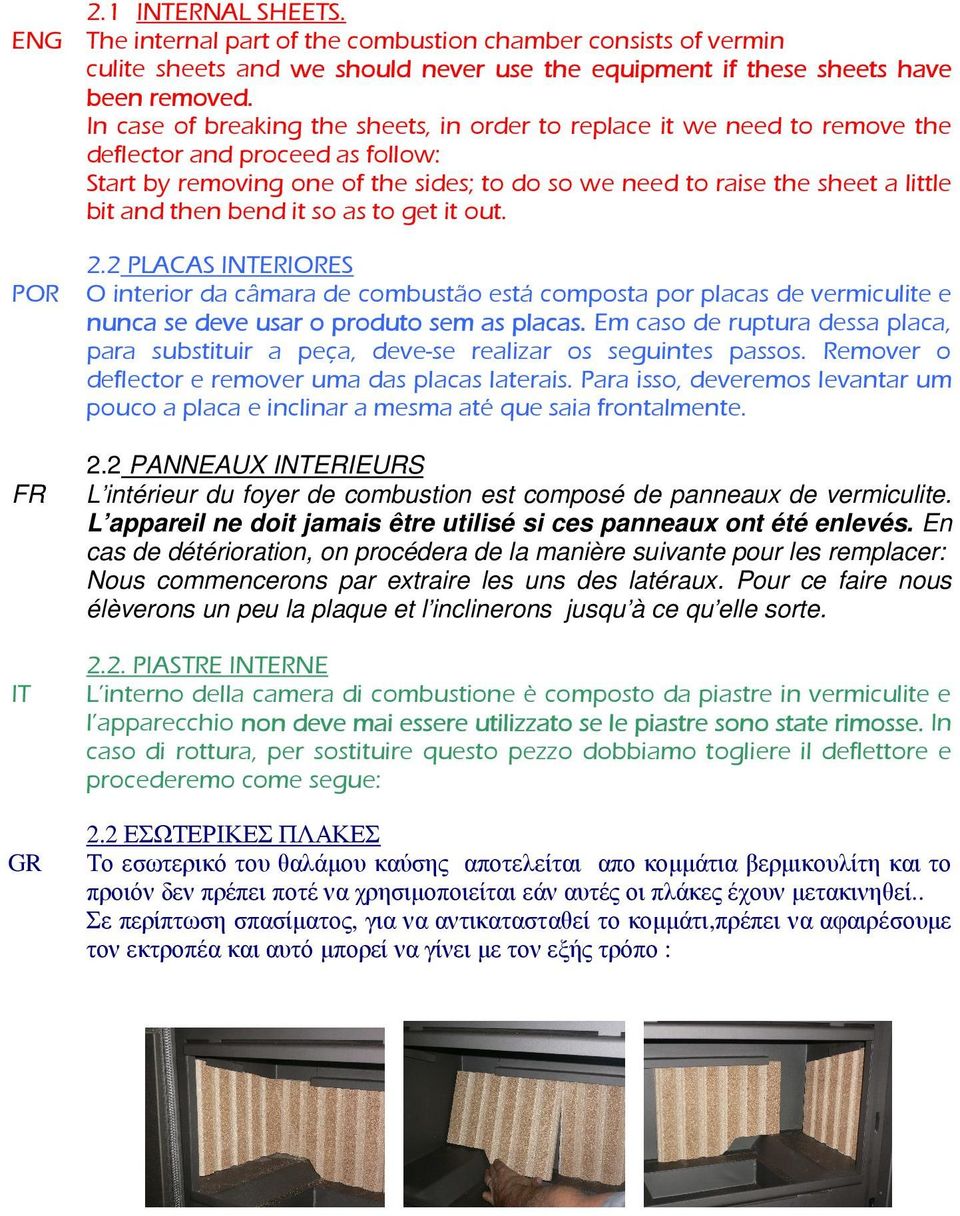 2.1 INTERNAL SHEETS.

ENG The internal part of the combustion chamber consists of vermin culite sheets and we should never use the equipment if these sheets have been removed.
In case of breaking the sheets, in order to replace it we need to remove the deflector and proceed as follow:
Start by removing one of the sides; to do so we need to raise the sheet a little bit and then bend it so as to get it out.

2.2 PLACAS INTERIORES

POR O interior da câmara de combustão está composta por placas de vermiculite e nunca se deve usar o produto sem as placas. Em caso de ruptura dessa placa, para substituir a peça, deve-se realizar os seguintes passos. Remover o deflector e remover uma das placas laterais. Para isso, deveremos levantar um pouco a placa e inclinar a mesma até que saia frontalmente.

2.2 PANNEAUX INTERIEURS

FR L'intérieur du foyer de combustion est composé de panneaux de vermiculite. L'appareil ne doit jamais être utilisé si ces panneaux ont été enlevés. En cas de détérioration, on procédera de la manière suivante pour les remplacer: Nous commencerons par extraire les uns des latéraux. Pour ce faire nous élèverons un peu la plaque et l'inclinerons jusqu'à ce qu'elle sorte.

2.2. PIASTRE INTERNE

IT L'interno della camera di combustione è composto da piastre in vermiculite e l'apparecchio non deve mai essere utilizzato se le piastre sono state rimosse. In caso di rottura, per sostituire questo pezzo dobbiamo togliere il deflettore e procederemo come segue:

2.2 ΕΣΩΤΕΡΙΚΕΣ ΠΛΑΚΕΣ

GR Το εσωτερικό του θαλάμου καύσης αποτελείται απο κομμάτια βερμικουλίτη και το προιόν δεν πρέπει ποτέ να χρησιμοποιείται εάν αυτές οι πλάκες έχουν μετακινηθεί..
Σε περίπτωση σπασίματος, για να αντικατασταθεί το κομμάτι,πρέπει να αφαιρέσουμε τον εκτροπέα και αυτό μπορεί να γίνει με τον εξής τρόπο :